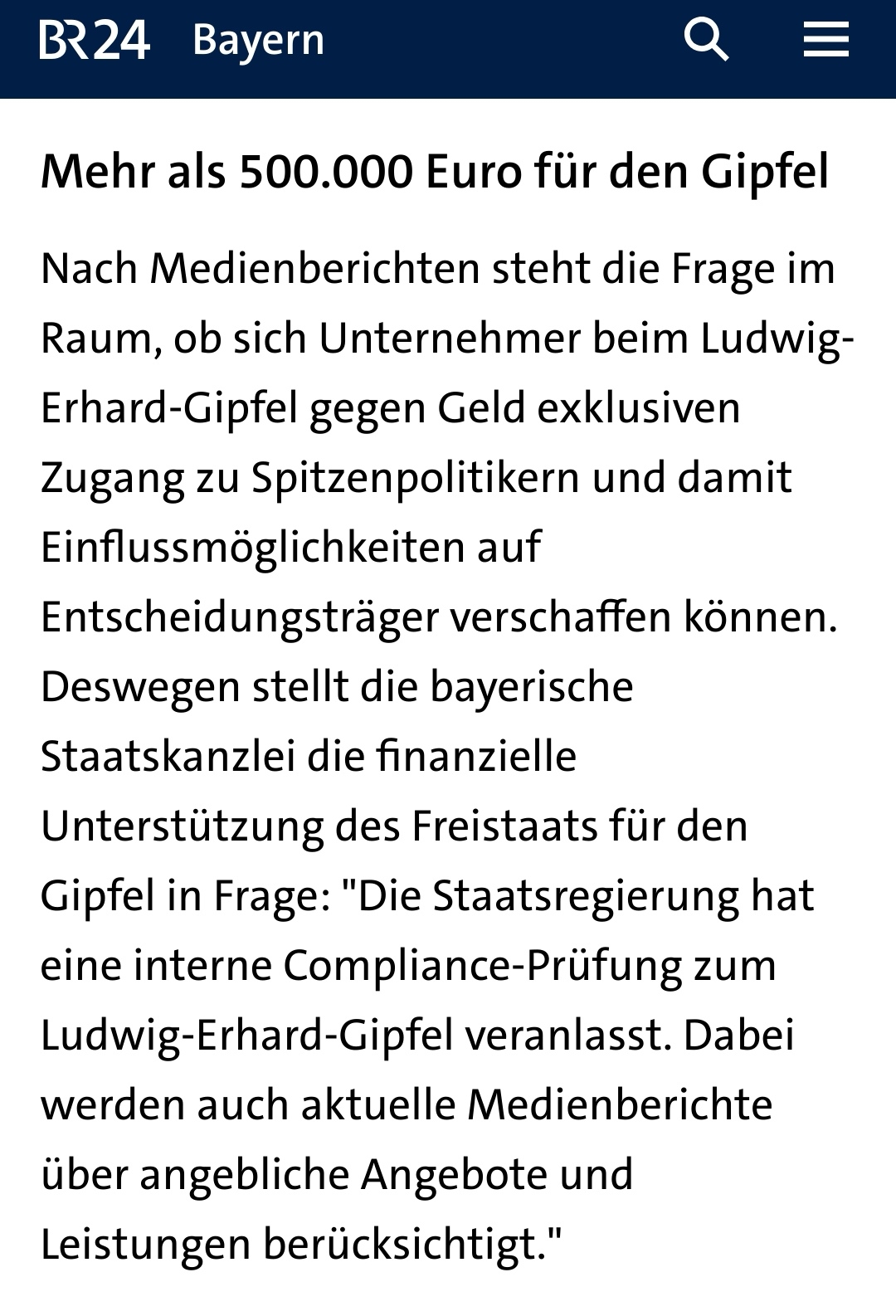 BR24 Bayern

Mehr als 500.000 Euro für den Gipfel

Nach Medienberichten steht die Frage im Raum, ob sich Unternehmer beim Ludwig-Erhard-Gipfel gegen Geld exklusiven Zugang zu Spitzenpolitikern und damit Einflussmöglichkeiten auf Entscheidungsträger verschaffen können. Deswegen stellt die bayerische Staatskanzlei die finanzielle Unterstützung des Freistaats für den Gipfel in Frage: "Die Staatsregierung hat eine interne Compliance-Prüfung zum Ludwig-Erhard-Gipfel veranlasst. Dabei werden auch aktuelle Medienberichte über angebliche Angebote und Leistungen berücksichtigt."